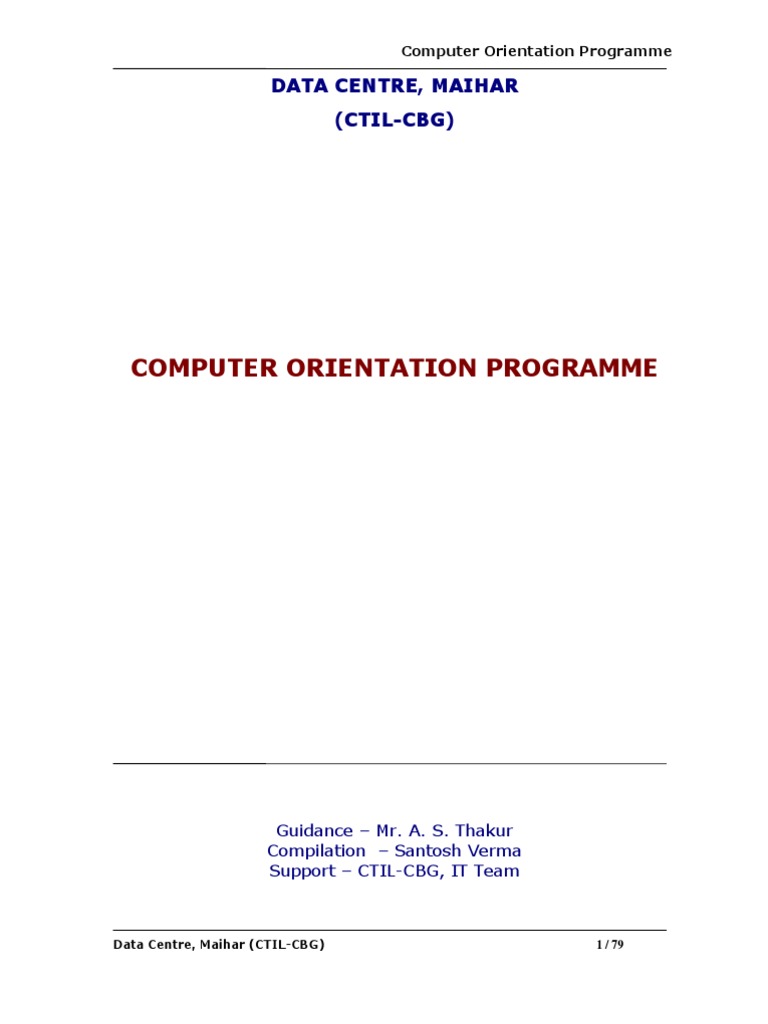 Computer Orientation Programme

DATA CENTRE, MAIHAR
(CTIL-CBG)

COMPUTER ORIENTATION PROGRAMME

Guidance – Mr. A. S. Thakur
Compilation – Santosh Verma
Support – CTIL-CBG, IT Team

Data Centre, Maihar (CTIL-CBG)
1 / 79